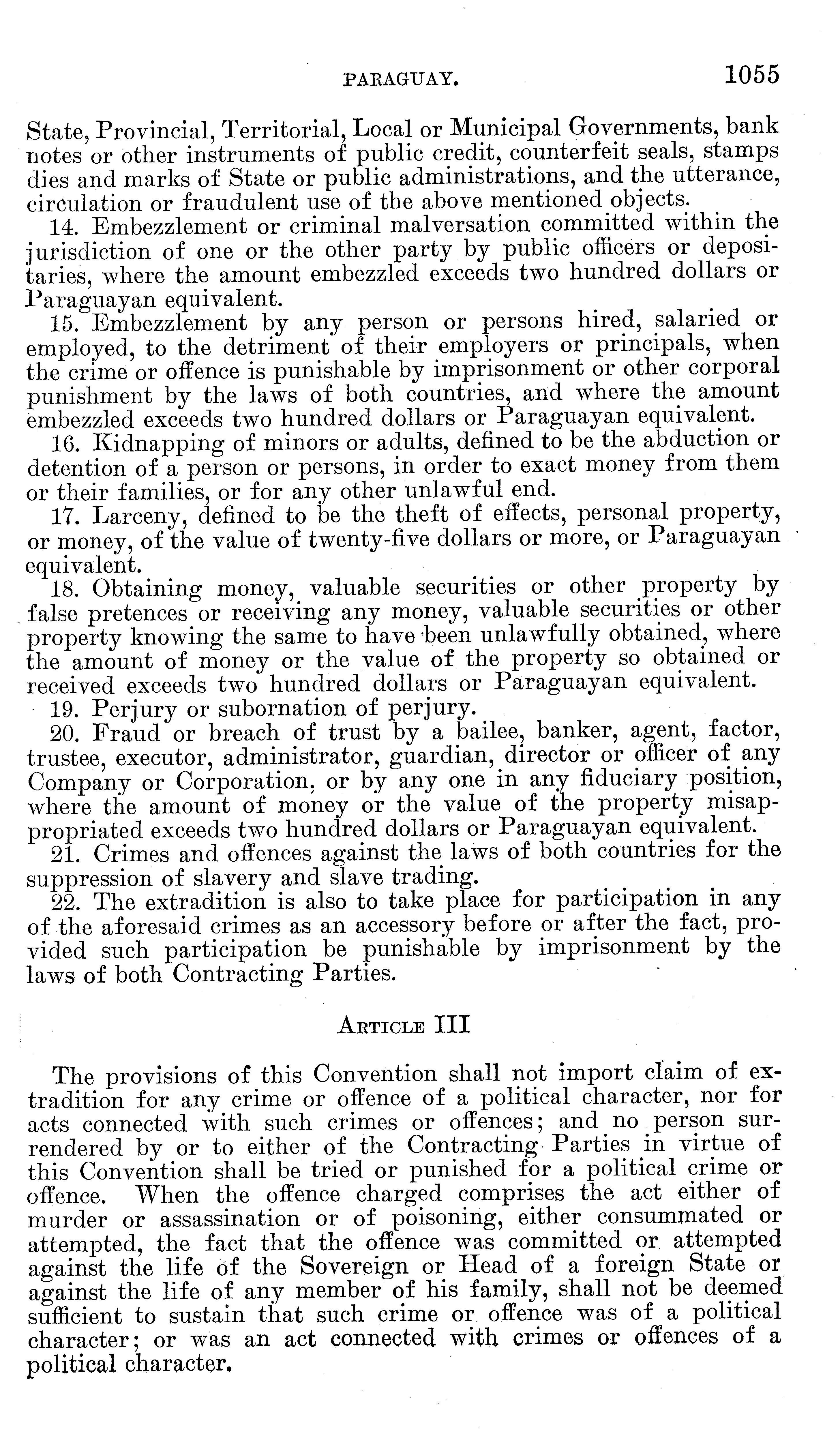 PARAGUAY. 1055

State, Provincial, Territorial, Local or Municipal Governments, bank notes or other instruments of public credit, counterfeit seals, stamps dies and marks of State or public administrations, and the utterance, circulation or fraudulent use of the above mentioned objects.

14. Embezzlement or criminal malversation committed within the jurisdiction of one or the other party by public officers or depositaries, where the amount embezzled exceeds two hundred dollars or Paraguayan equivalent.

15. Embezzlement by any person or persons hired, salaried or employed, to the detriment of their employers or principals, when the crime or offence is punishable by imprisonment or other corporal punishment by the laws of both countries, and where the amount embezzled exceeds two hundred dollars or Paraguayan equivalent.

16. Kidnapping of minors or adults, defined to be the abduction or detention of a person or persons, in order to exact money from them or their families, or for any other unlawful end.

17. Larceny, defined to be the theft of effects, personal property, or money, of the value of twenty-five dollars or more, or Paraguayan equivalent.

18. Obtaining money, valuable securities or other property by false pretences or receiving any money, valuable securities or other property knowing the same to have been unlawfully obtained, where the amount of money or the value of the property so obtained or received exceeds two hundred dollars or Paraguayan equivalent.

19. Perjury or subornation of perjury.

20. Fraud or breach of trust by a bailee, banker, agent, factor, trustee, executor, administrator, guardian, director or officer of any Company or Corporation, or by any one in any fiduciary position, where the amount of money or the value of the property misappropriated exceeds two hundred dollars or Paraguayan equivalent.

21. Crimes and offences against the laws of both countries for the suppression of slavery and slave trading.

22. The extradition is also to take place for participation in any of the aforesaid crimes as an accessory before or after the fact, provided such participation be punishable by imprisonment by the laws of both Contracting Parties.

ARTICLE III

The provisions of this Convention shall not import claim of extradition for any crime or offence of a political character, nor for acts connected with such crimes or offences; and no person surrendered by or to either of the Contracting Parties in virtue of this Convention shall be tried or punished for a political crime or offence. When the offence charged comprises the act either of murder or assassination or of poisoning, either consummated or attempted, the fact that the offence was committed or attempted against the life of the Sovereign or Head of a foreign State or against the life of any member of his family, shall not be deemed sufficient to sustain that such crime or offence was of a political character; or was an act connected with crimes or offences of a political character.